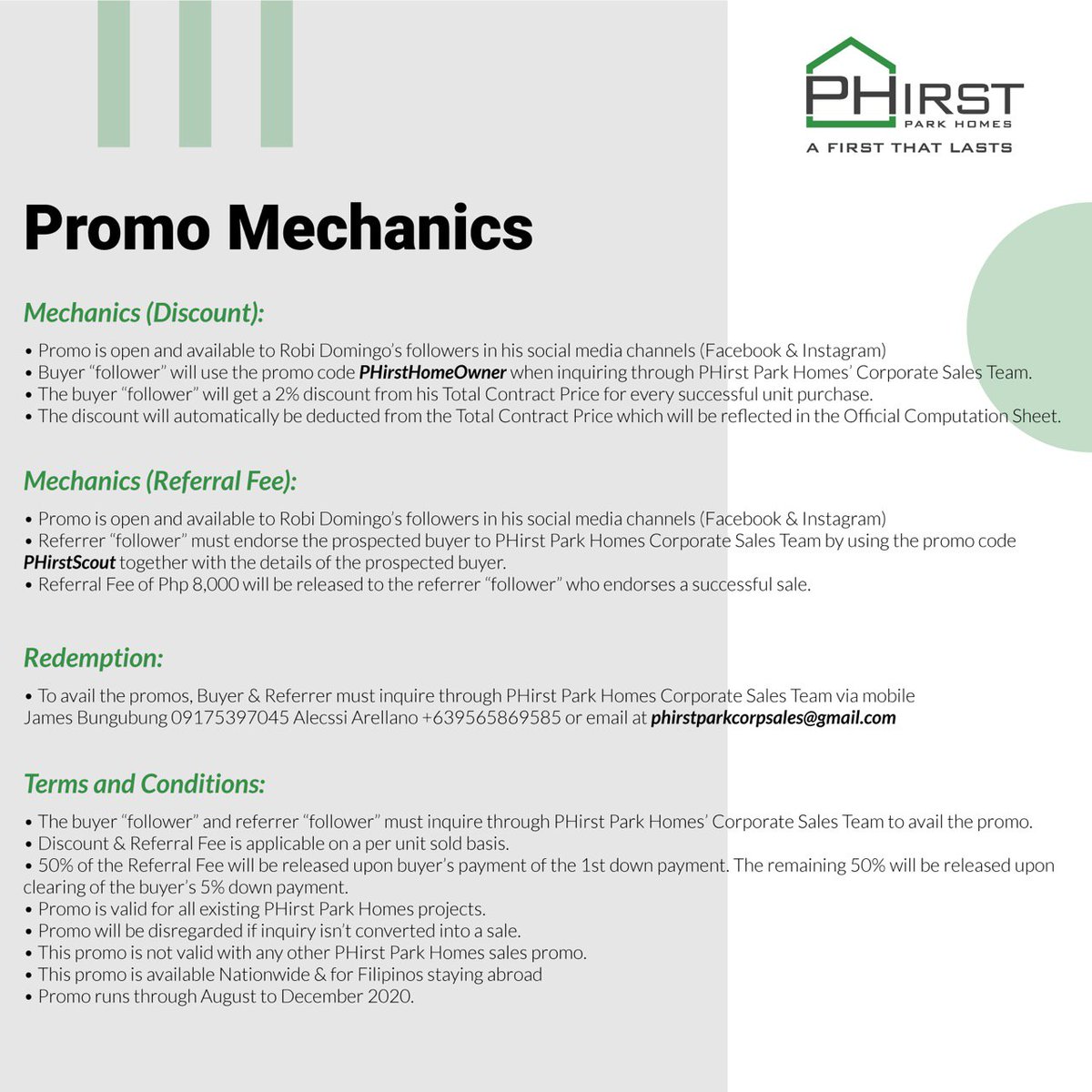 PHIRST
PARK HOMES
A FIRST THAT LASTS

Promo Mechanics

Mechanics (Discount):

• Promo is open and available to Robi Domingo's followers in his social media channels (Facebook & Instagram)
• Buyer "follower" will use the promo code PHirstHomeOwner when inquiring through PHirst Park Homes' Corporate Sales Team.
• The buyer "follower" will get a 2% discount from his Total Contract Price for every successful unit purchase.
• The discount will automatically be deducted from the Total Contract Price which will be reflected in the Official Computation Sheet.

Mechanics (Referral Fee):

• Promo is open and available to Robi Domingo's followers in his social media channels (Facebook & Instagram)
• Referrer "follower" must endorse the prospected buyer to PHirst Park Homes Corporate Sales Team by using the promo code PHirstScout together with the details of the prospected buyer.
• Referral Fee of Php 8,000 will be released to the referrer "follower" who endorses a successful sale.

Redemption:

• To avail the promos, Buyer & Referrer must inquire through PHirst Park Homes Corporate Sales Team via mobile James Bungubung 09175397045 Alecssi Arellano +639565869585 or email at phirstparkcorpsales@gmail.com

Terms and Conditions:

• The buyer "follower" and referrer "follower" must inquire through PHirst Park Homes' Corporate Sales Team to avail the promo.
• Discount & Referral Fee is applicable on a per unit sold basis.
• 50% of the Referral Fee will be released upon buyer's payment of the 1st down payment. The remaining 50% will be released upon clearing of the buyer's 5% down payment.
• Promo is valid for all existing PHirst Park Homes projects.
• Promo will be disregarded if inquiry isn't converted into a sale.
• This promo is not valid with any other PHirst Park Homes sales promo.
• This promo is available Nationwide & for Filipinos staying abroad
• Promo runs through August to December 2020.